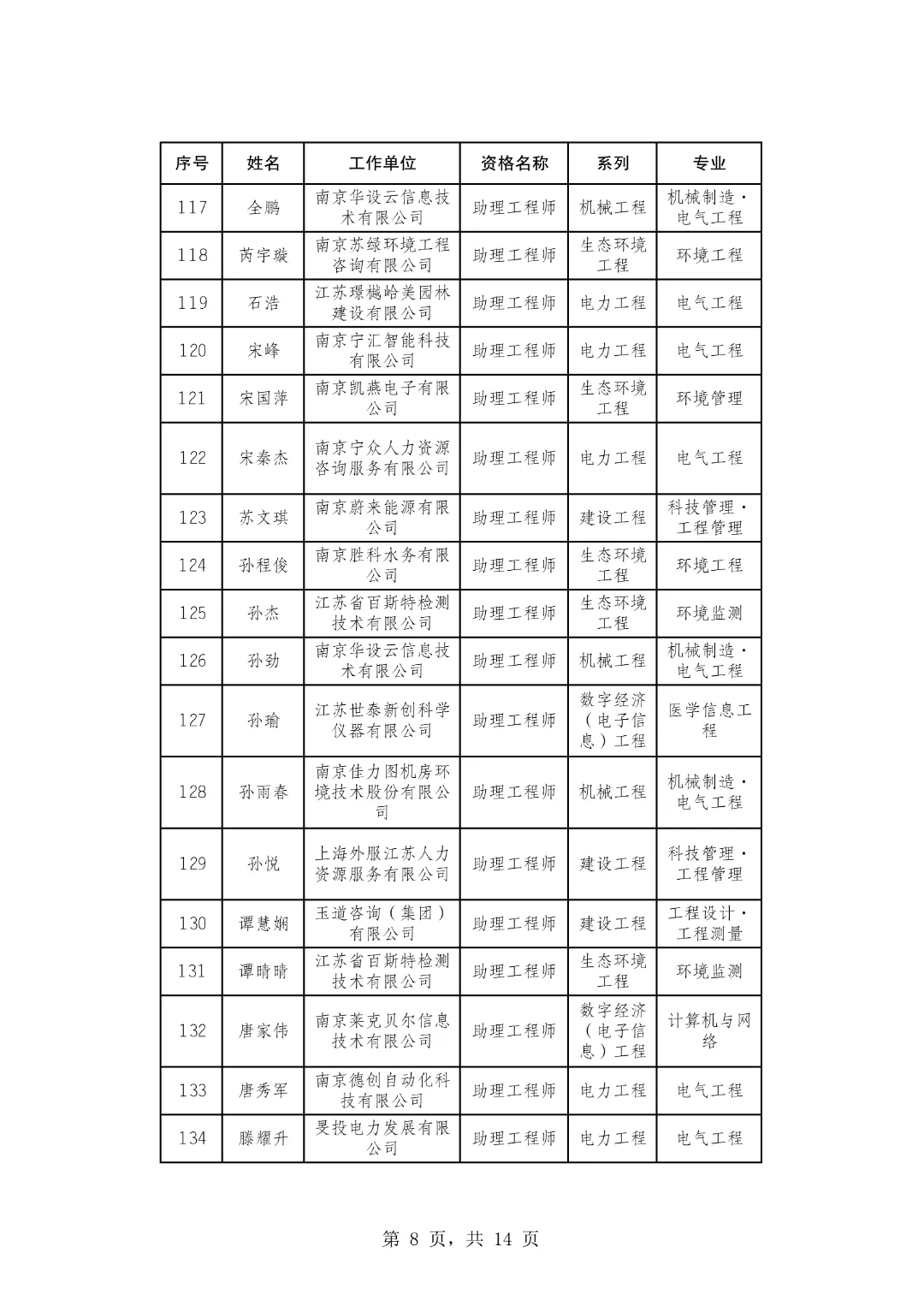 | 序号 | 姓名 | 工作单位 | 资格名称 | 系列 | 专业 |
|---|---|---|---|---|---|
| 117 | 全鹏 | 南京华设云信息技术有限公司 | 助理工程师 | 机械工程 | 机械制造·电气工程 |
| 118 | 芮宇璇 | 南京苏绿环境工程咨询有限公司 | 助理工程师 | 生态环境工程 | 环境工程 |
| 119 | 石浩 | 江苏璟樾哈美园林建设有限公司 | 助理工程师 | 电力工程 | 电气工程 |
| 120 | 宋峰 | 南京宁汇智能科技有限公司 | 助理工程师 | 电力工程 | 电气工程 |
| 121 | 宋国萍 | 南京凯燕电子有限公司 | 助理工程师 | 生态环境工程 | 环境管理 |
| 122 | 宋秦杰 | 南京宁众人力资源咨询服务有限公司 | 助理工程师 | 电力工程 | 电气工程 |
| 123 | 苏文琪 | 南京蔚来能源有限公司 | 助理工程师 | 建设工程 | 科技管理·工程管理 |
| 124 | 孙程俊 | 南京胜科水务有限公司 | 助理工程师 | 生态环境工程 | 环境工程 |
| 125 | 孙杰 | 江苏省百斯特检测技术有限公司 | 助理工程师 | 生态环境工程 | 环境监测 |
| 126 | 孙劲 | 南京华设云信息技术有限公司 | 助理工程师 | 机械工程 | 机械制造·电气工程 |
| 127 | 孙瑜 | 江苏世泰新创科学仪器有限公司 | 助理工程师 | 数字经济（电子信息）工程 | 医学信息工程 |
| 128 | 孙雨春 | 南京佳力图机房环境技术股份有限公司 | 助理工程师 | 机械工程 | 机械制造·电气工程 |
| 129 | 孙悦 | 上海外服江苏人力资源服务有限公司 | 助理工程师 | 建设工程 | 科技管理·工程管理 |
| 130 | 谭慧娴 | 玉道咨询（集团）有限公司 | 助理工程师 | 建设工程 | 工程设计·工程测量 |
| 131 | 谭晴晴 | 江苏省百斯特检测技术有限公司 | 助理工程师 | 生态环境工程 | 环境监测 |
| 132 | 唐家伟 | 南京莱克贝尔信息技术有限公司 | 助理工程师 | 数字经济（电子信息）工程 | 计算机与网络 |
| 133 | 唐秀军 | 南京德创自动化科技有限公司 | 助理工程师 | 电力工程 | 电气工程 |
| 134 | 滕耀升 | 旻投电力发展有限公司 | 助理工程师 | 电力工程 | 电气工程 |

第 8 页，共 14 页